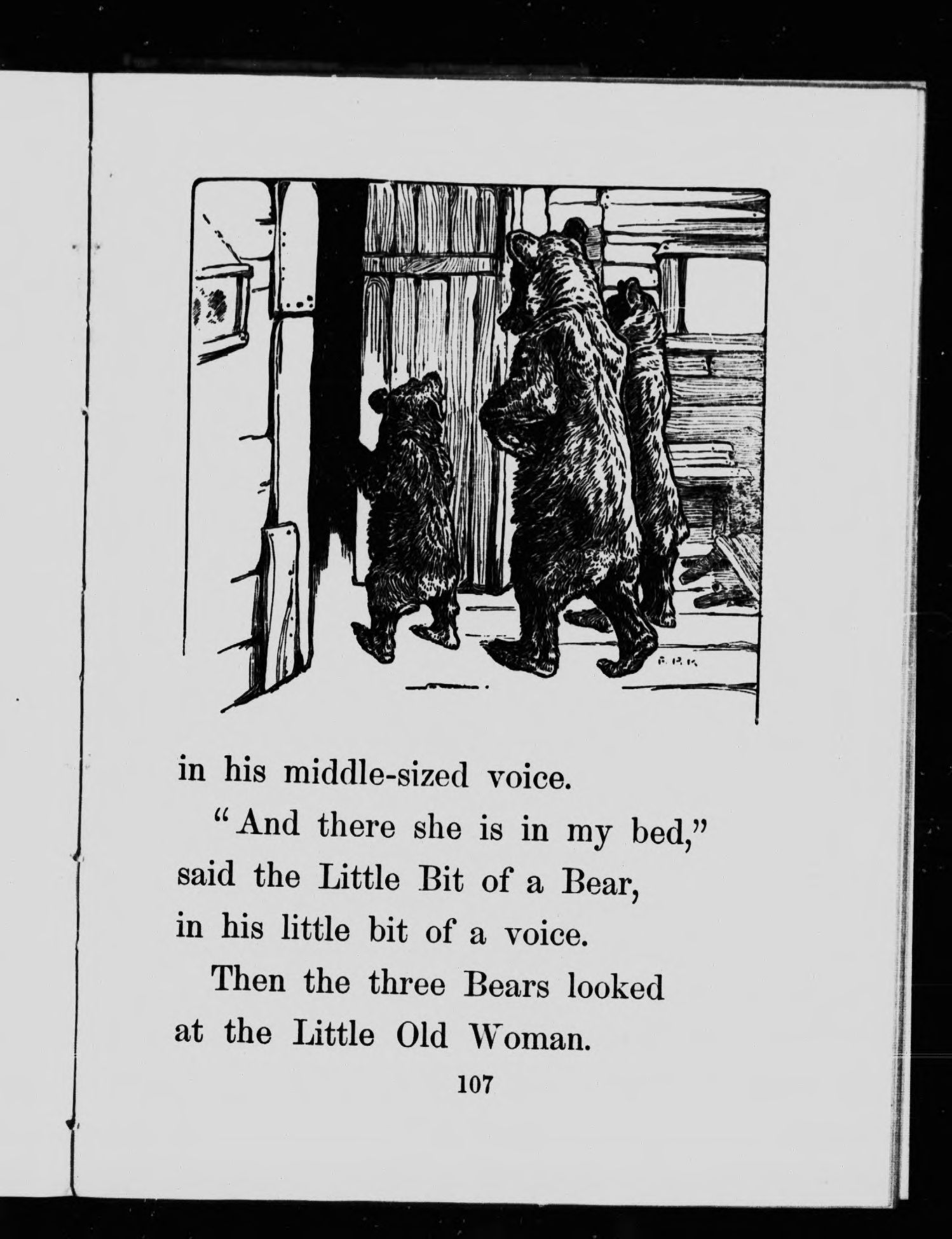 in his middle-sized voice.

"And there she is in my bed," said the Little Bit of a Bear, in his little bit of a voice.

Then the three Bears looked at the Little Old Woman.

107